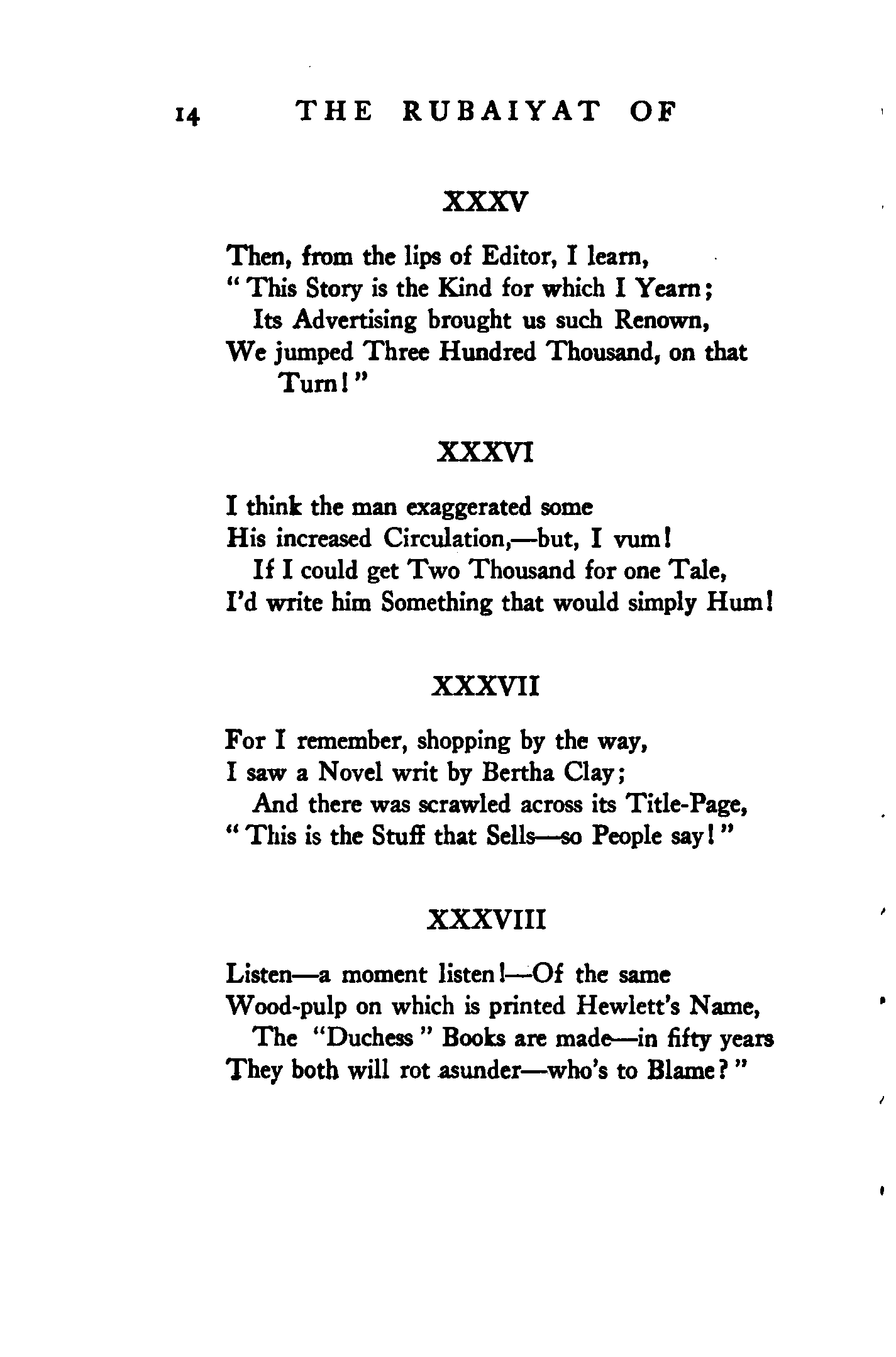 14 THE RUBAIYAT OF

XXXV

Then, from the lips of Editor, I learn,
"This Story is the Kind for which I Yearn;
Its Advertising brought us such Renown,
We jumped Three Hundred Thousand, on that Turn!"

XXXVI

I think the man exaggerated some
His increased Circulation,—but, I vum!
If I could get Two Thousand for one Tale,
I'd write him Something that would simply Hum!

XXXVII

For I remember, shopping by the way,
I saw a Novel writ by Bertha Clay;
And there was scrawled across its Title-Page,
"This is the Stuff that Sells—so People say!"

XXXVIII

Listen—a moment listen!—Of the same
Wood-pulp on which is printed Hewlett's Name,
The "Duchess" Books are made—in fifty years
They both will rot asunder—who's to Blame?"